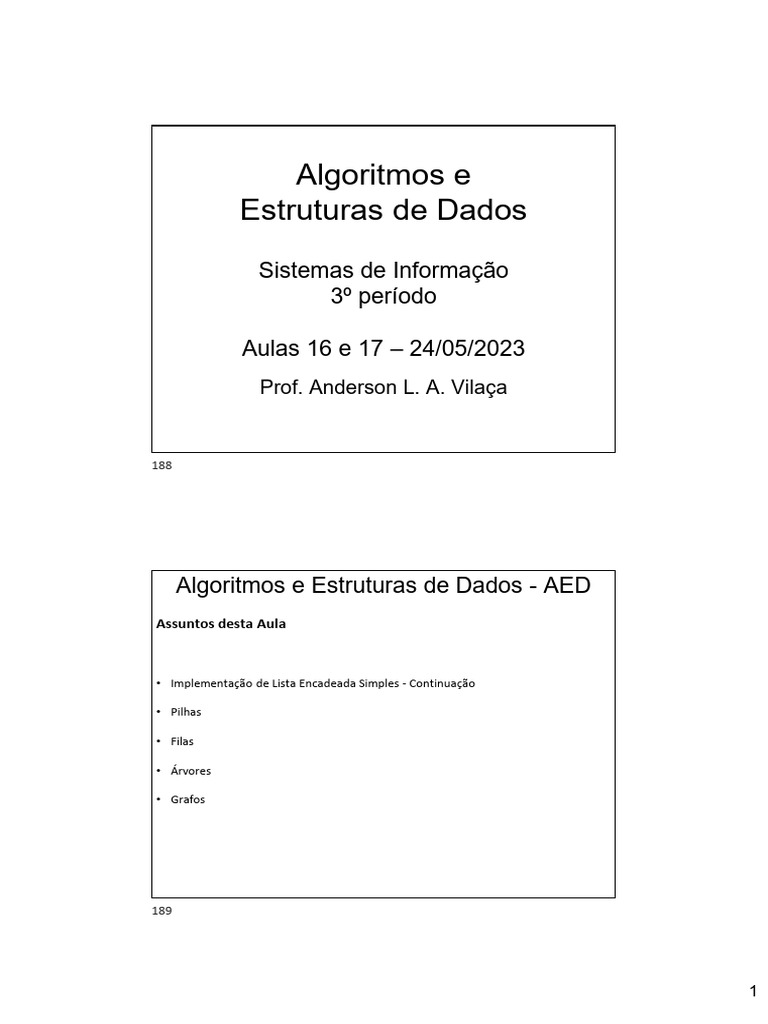 Algoritmos e
Estruturas de Dados

Sistemas de Informação
3º período

Aulas 16 e 17 – 24/05/2023

Prof. Anderson L. A. Vilaça

188

Algoritmos e Estruturas de Dados - AED

Assuntos desta Aula

• Implementação de Lista Encadeada Simples - Continuação
• Pilhas
• Filas
• Árvores
• Grafos

189

1